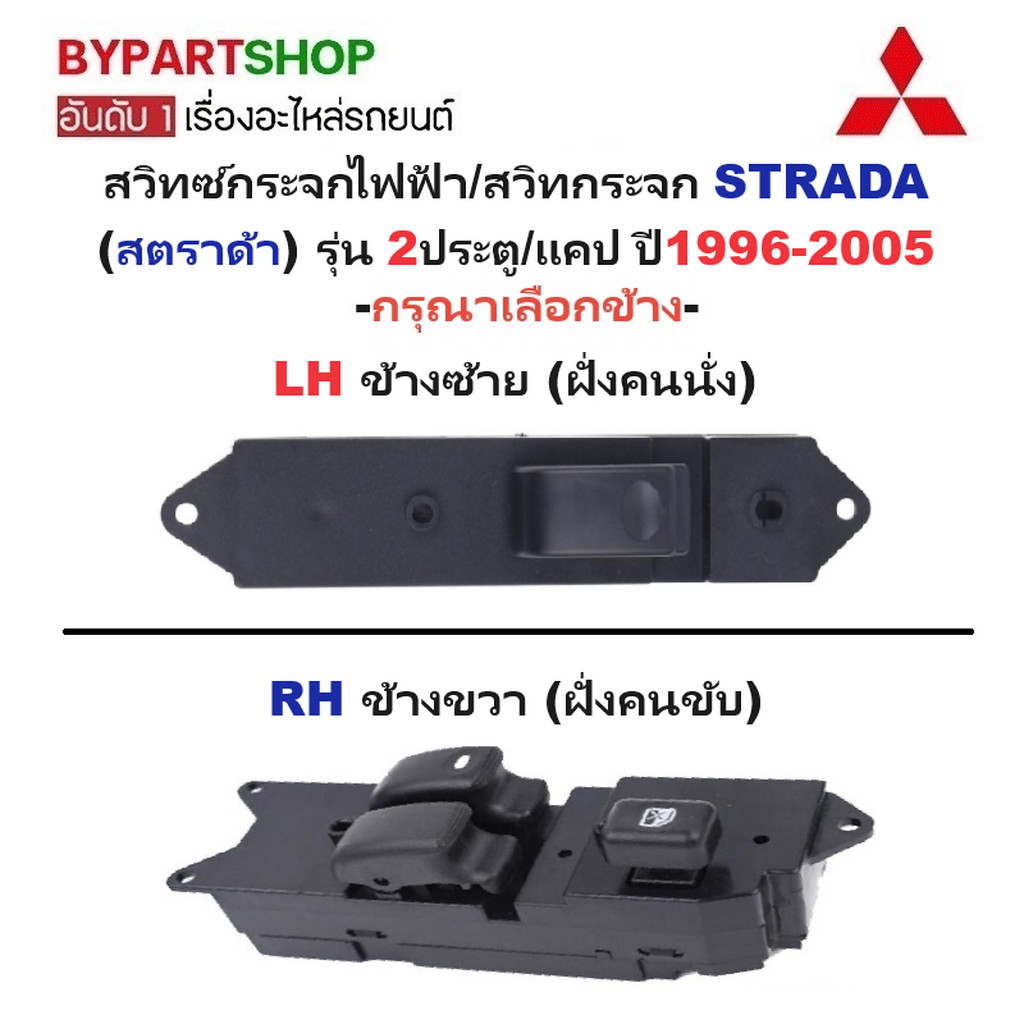 BYPARTSHOP
อันดับ 1 เรื่องอะไหล่รถยนต์

สวิทซ์กระจกไฟฟ้า/สวิทกระจก STRADA (สตราด้า) รุ่น 2ประตู/แคป ปี1996-2005
-กรุณาเลือกข้าง-

LH ข้างซ้าย (ฝั่งคนนั่ง)

RH ข้างขวา (ฝั่งคนขับ)